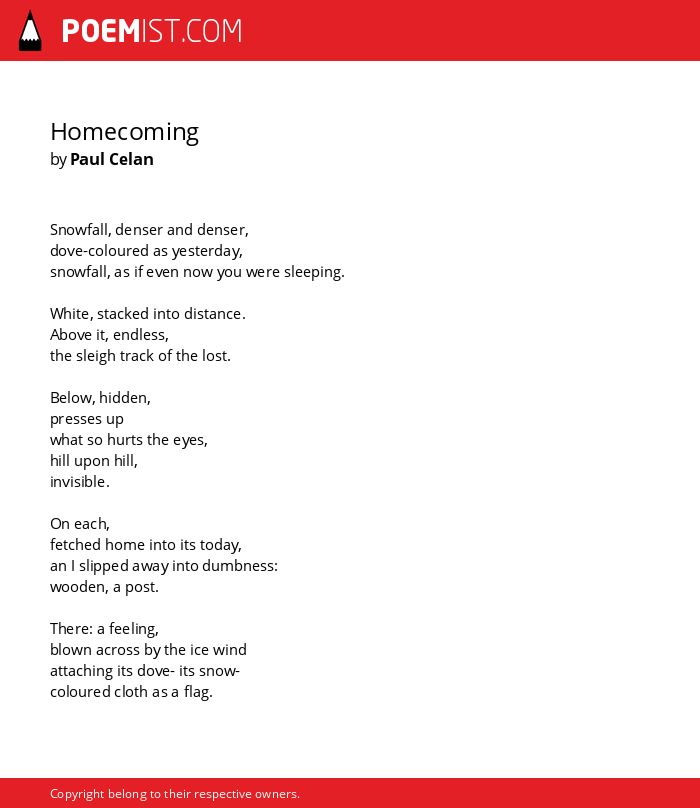 POEMIST.COM

Homecoming
by Paul Celan

Snowfall, denser and denser,
dove-coloured as yesterday,
snowfall, as if even now you were sleeping.

White, stacked into distance.
Above it, endless,
the sleigh track of the lost.

Below, hidden,
presses up
what so hurts the eyes,
hill upon hill,
invisible.

On each,
fetched home into its today,
an I slipped away into dumbness:
wooden, a post.

There: a feeling,
blown across by the ice wind
attaching its dove- its snow-
coloured cloth as a flag.

Copyright belong to their respective owners.